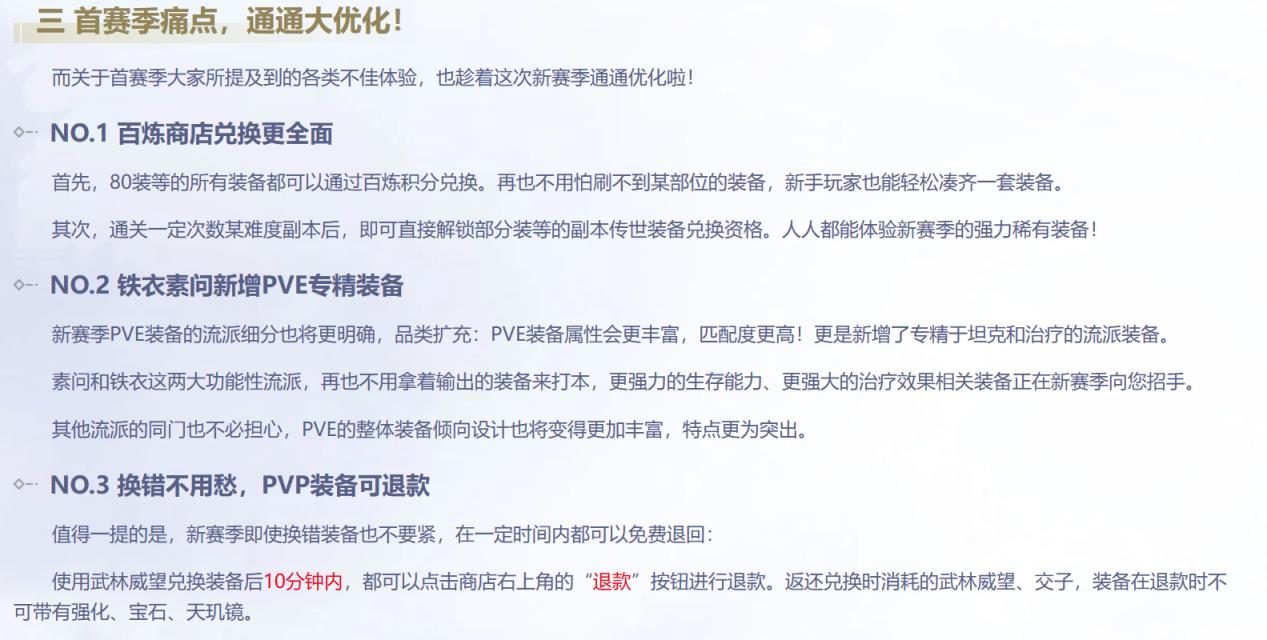 三 首赛季痛点，通通大优化！

而关于首赛季大家所提及到的各类不佳体验，也趁着这次新赛季通通优化啦！

NO.1 百炼商店兑换更全面

首先，80装等的所有装备都可以通过百炼积分兑换。再也不用怕刷不到某部位的装备，新手玩家也能轻松凑齐一套装备。

其次，通关一定次数某难度副本后，即可直接解锁部分装等的副本传世装备兑换资格。人人都能体验新赛季的强力稀有装备！

NO.2 铁衣素问新增PVE专精装备

新赛季PVE装备的流派细分也将更明确，品类扩充：PVE装备属性会更丰富，匹配度更高！更是新增了专精于坦克和治疗的流派装备。

素问和铁衣这两大功能性流派，再也不用拿着输出的装备来打本，更强力的生存能力、更强大的治疗效果相关装备正在新赛季向您招手。

其他流派的同门也不必担心，PVE的整体装备倾向设计也将变得更加丰富，特点更为突出。

NO.3 换错不用愁，PVP装备可退款

值得一提的是，新赛季即使换错装备也不要紧，在一定时间内都可以免费退回：

使用武林威望兑换装备后10分钟内，都可以点击商店右上角的“退款”按钮进行退款。返还兑换时消耗的武林威望、交子，装备在退款时不可带有强化、宝石、天玑镜。